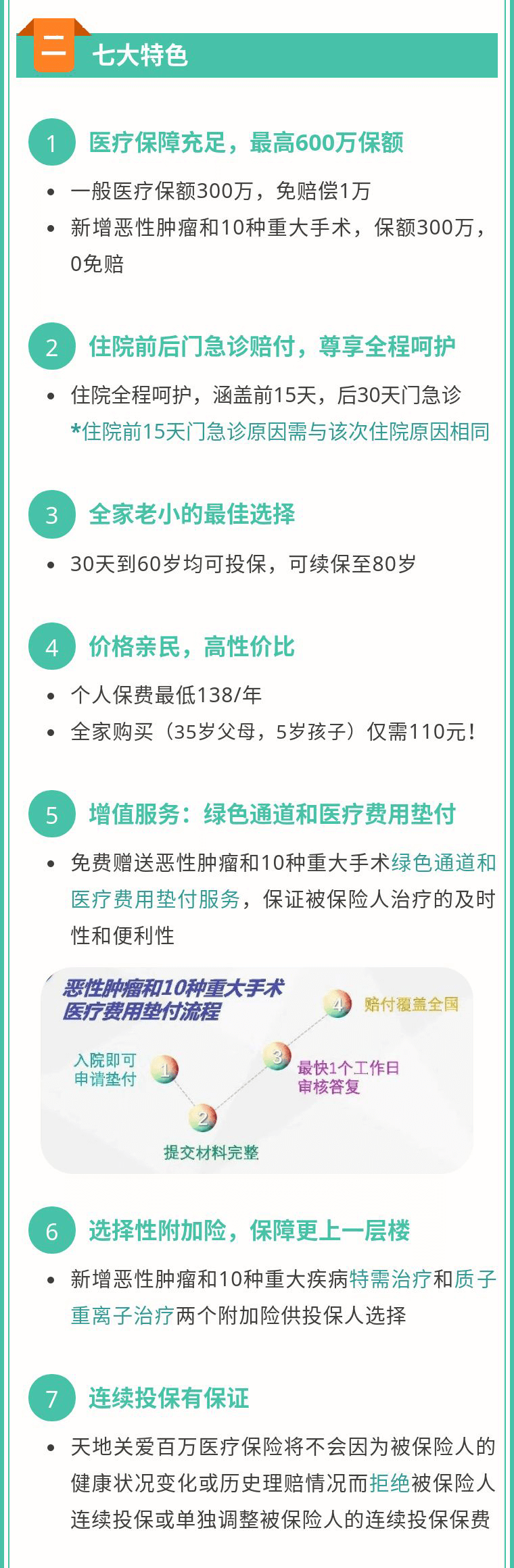 二 七大特色

1 医疗保障充足，最高600万保额

• 一般医疗保额300万，免赔偿1万
• 新增恶性肿瘤和10种重大手术，保额300万，0免赔

2 住院前后门急诊赔付，尊享全程呵护

• 住院全程呵护，涵盖前15天，后30天门急诊
*住院前15天门急诊原因需与该次住院原因相同

3 全家老小的最佳选择

• 30天到60岁均可投保，可续保至80岁

4 价格亲民，高性价比

• 个人保费最低138/年
• 全家购买（35岁父母，5岁孩子）仅需110元！

5 增值服务：绿色通道和医疗费用垫付

• 免费赠送恶性肿瘤和10种重大手术绿色通道和医疗费用垫付服务，保证被保险人治疗的及时性和便利性

恶性肿瘤和10种重大手术
医疗费用垫付流程

入院即可
申请垫付 1

2 提交材料完整

3 最快1个工作日
审核答复

4 赔付覆盖全国

6 选择性附加险，保障更上一层楼

• 新增恶性肿瘤和10种重大疾病特需治疗和质子重离子治疗两个附加险供投保人选择

7 连续投保有保证

• 天地关爱百万医疗保险将不会因为被保险人的健康状况变化或历史理赔情况而拒绝被保险人连续投保或单独调整被保险人的连续投保保费